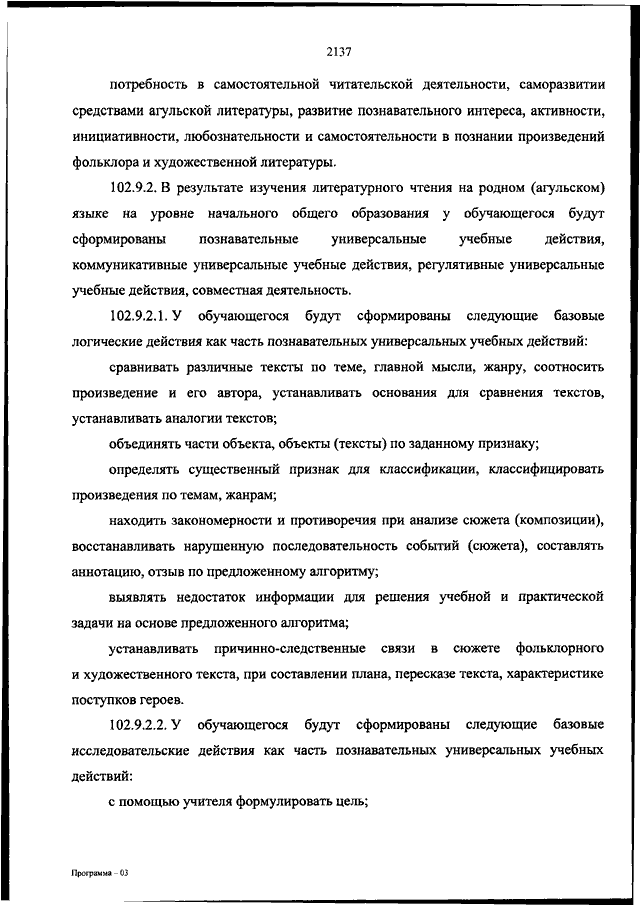 2137

потребность в самостоятельной читательской деятельности, саморазвитии средствами агульской литературы, развитие познавательного интереса, активности, инициативности, любознательности и самостоятельности в познании произведений фольклора и художественной литературы.

102.9.2. В результате изучения литературного чтения на родном (агульском) языке на уровне начального общего образования у обучающегося будут сформированы познавательные универсальные учебные действия, коммуникативные универсальные учебные действия, регулятивные универсальные учебные действия, совместная деятельность.

102.9.2.1. У обучающегося будут сформированы следующие базовые логические действия как часть познавательных универсальных учебных действий:

сравнивать различные тексты по теме, главной мысли, жанру, соотносить произведение и его автора, устанавливать основания для сравнения текстов, устанавливать аналогии текстов;

объединять части объекта, объекты (тексты) по заданному признаку;

определять существенный признак для классификации, классифицировать произведения по темам, жанрам;

находить закономерности и противоречия при анализе сюжета (композиции), восстанавливать нарушенную последовательность событий (сюжета), составлять аннотацию, отзыв по предложенному алгоритму;

выявлять недостаток информации для решения учебной и практической задачи на основе предложенного алгоритма;

устанавливать причинно-следственные связи в сюжете фольклорного и художественного текста, при составлении плана, пересказе текста, характеристике поступков героев.

102.9.2.2. У обучающегося будут сформированы следующие базовые исследовательские действия как часть познавательных универсальных учебных действий:

с помощью учителя формулировать цель;

Программа – 03